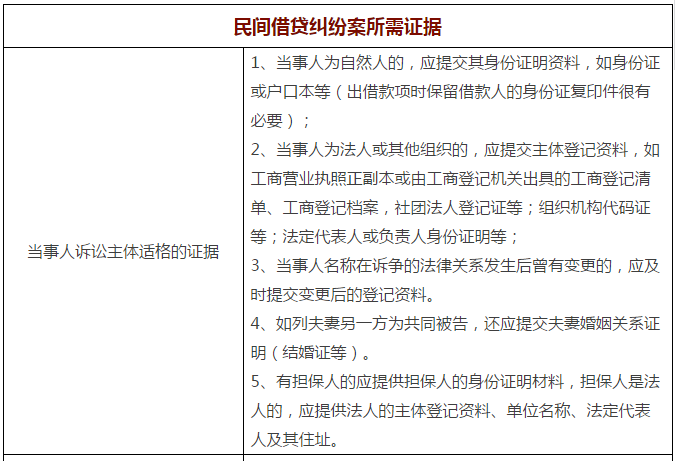 | 民间借贷纠纷案所需证据 | |
|---|---|
| 当事人诉讼主体适格的证据 | 1、当事人为自然人的，应提交其身份证明资料，如身份证或户口本等（出借款项时保留借款人的身份证复印件很有必要）；<br>2、当事人为法人或其他组织的，应提交主体登记资料，如工商营业执照正副本或由工商登记机关出具的工商登记清单、工商登记档案，社团法人登记证等；组织机构代码证等；法定代表人或负责人身份证明等；<br>3、当事人名称在诉争的法律关系发生后曾有变更的，应及时提交变更后的登记资料。<br>4、如列夫妻另一方为共同被告，还应提交夫妻婚姻关系证明（结婚证等）。<br>5、有担保人的应提供担保人的身份证明材料，担保人是法人的，应提供法人的主体登记资料、单位名称、法定代表人及其住址。 |